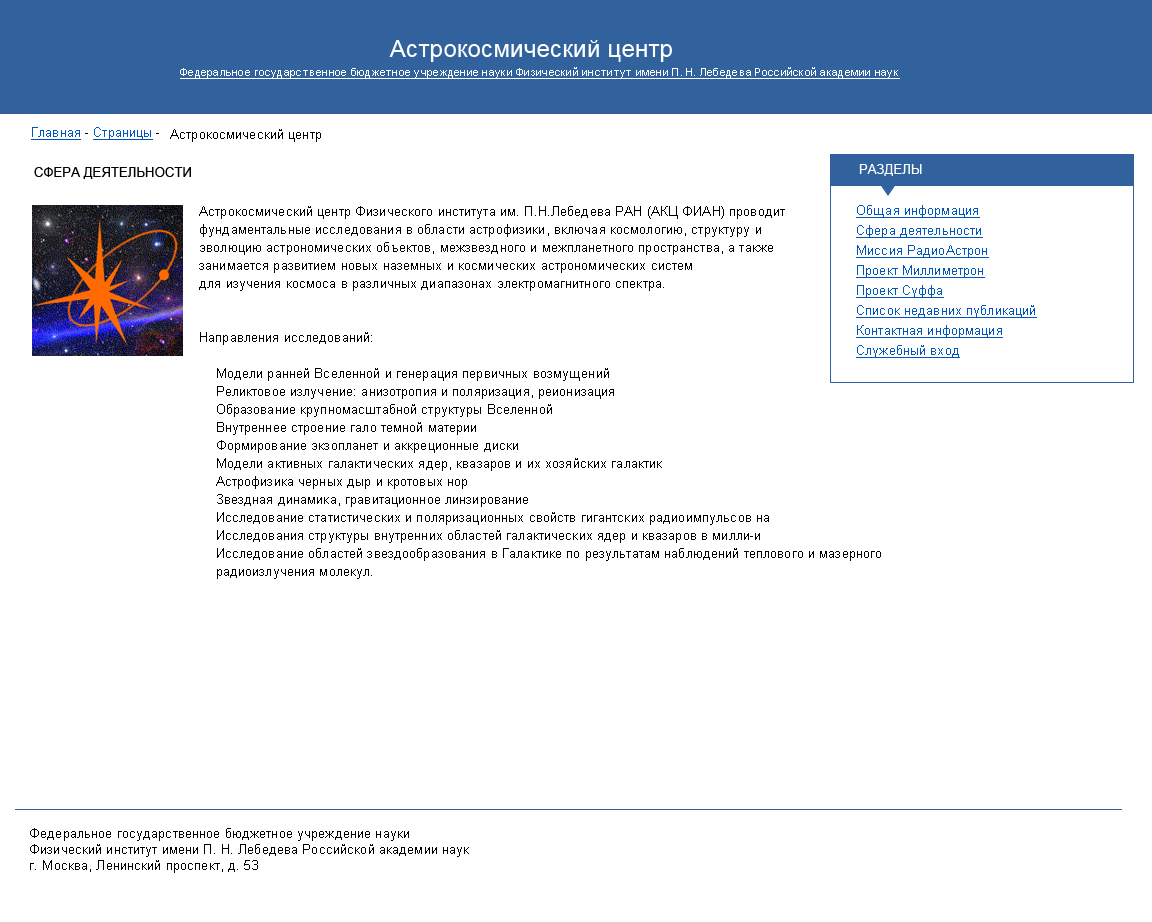 Астрокосмический центр
Федеральное государственное бюджетное учреждение науки Физический институт имени П. Н. Лебедева Российской академии наук

Главная - Страницы - Астрокосмический центр

СФЕРА ДЕЯТЕЛЬНОСТИ

Астрокосмический центр Физического института им. П.Н.Лебедева РАН (АКЦ ФИАН) проводит фундаментальные исследования в области астрофизики, включая космологию, структуру и эволюцию астрономических объектов, межзвездного и межпланетного пространства, а также занимается развитием новых наземных и космических астрономических систем для изучения космоса в различных диапазонах электромагнитного спектра.

Направления исследований:

Модели ранней Вселенной и генерация первичных возмущений
Реликтовое излучение: анизотропия и поляризация, реионизация
Образование крупномасштабной структуры Вселенной
Внутреннее строение гало темной материи
Формирование экзопланет и аккреционные диски
Модели активных галактических ядер, квазаров и их хозяйских галактик
Астрофизика черных дыр и кротовых нор
Звездная динамика, гравитационное линзирование
Исследование статистических и поляризационных свойств гигантских радиоимпульсов на
Исследования структуры внутренних областей галактических ядер и квазаров в милли-и
Исследование областей звездообразования в Галактике по результатам наблюдений теплового и мазерного радиоизлучения молекул.

РАЗДЕЛЫ
Общая информация
Сфера деятельности
Миссия РадиоАстрон
Проект Миллиметрон
Проект Суффа
Список недавних публикаций
Контактная информация
Служебный вход

Федеральное государственное бюджетное учреждение науки
Физический институт имени П. Н. Лебедева Российской академии наук
г. Москва, Ленинский проспект, д. 53